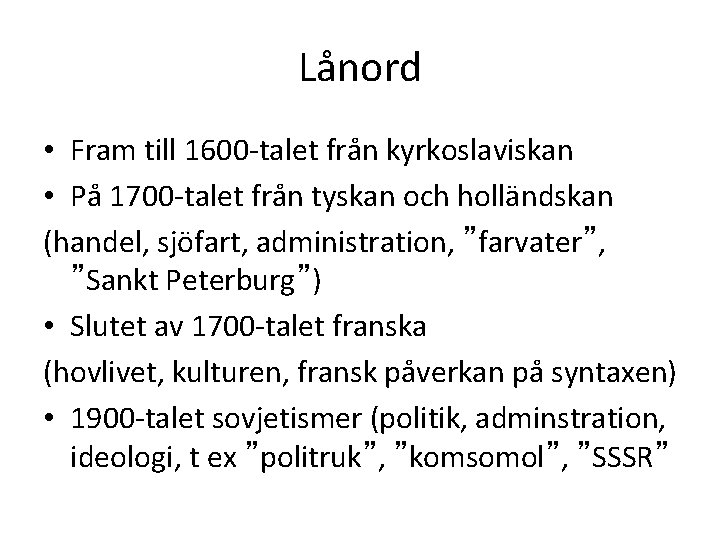 Lånord

• Fram till 1600-talet från kyrkoslaviskan
• På 1700-talet från tyskan och holländskan
(handel, sjöfart, administration, ”farvater”, ”Sankt Peterburg”)
• Slutet av 1700-talet franska
(hovlivet, kulturen, fransk påverkan på syntaxen)
• 1900-talet sovjetismer (politik, adminstration, ideologi, t ex ”politruk”, ”komsomol”, ”SSSR”